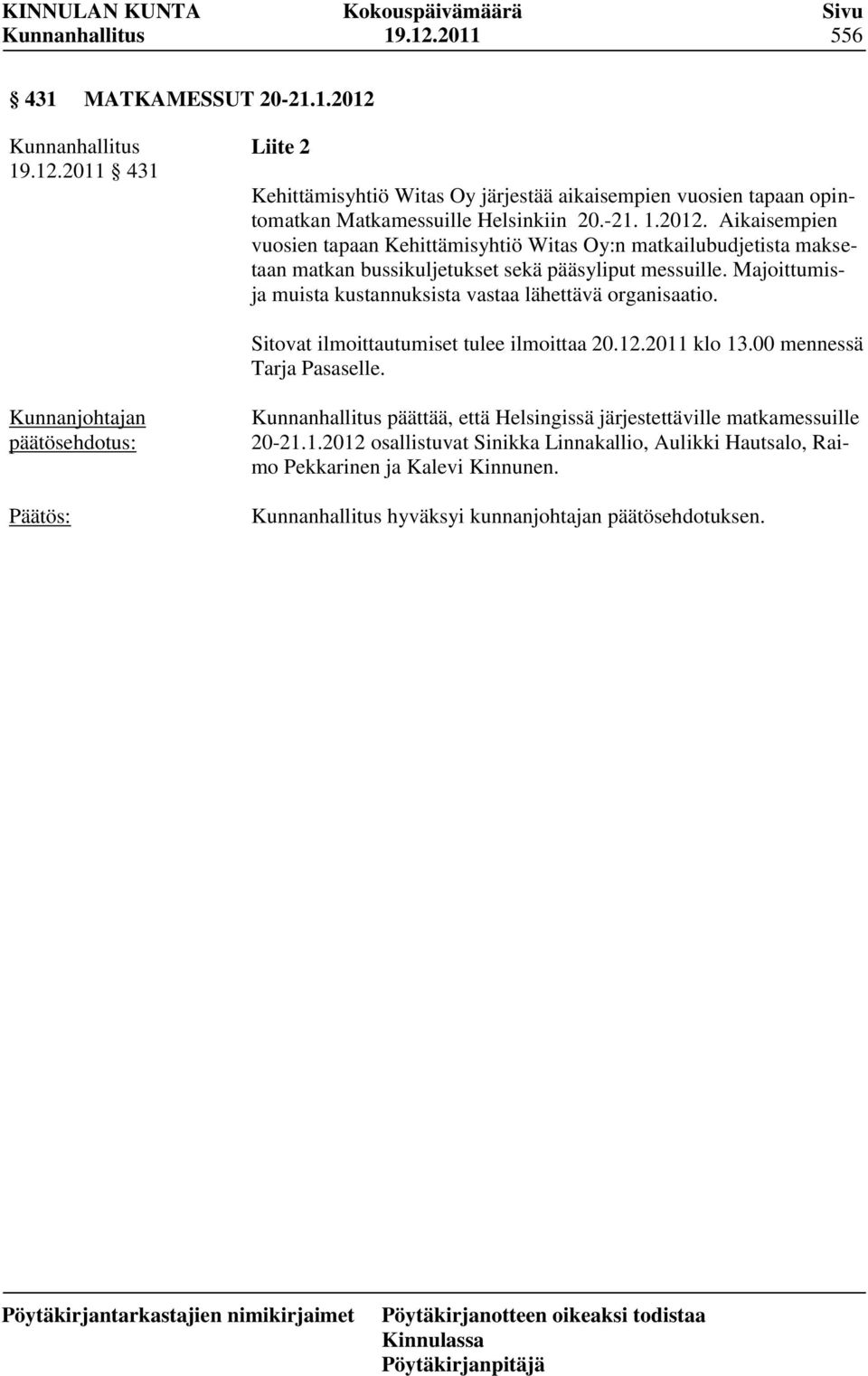 KINNULAN KUNTA Kokouspäivämäärä Sivu
Kunnanhallitus 19.12.2011 556

§ 431 MATKAMESSUT 20-21.1.2012

Kunnanhallitus 19.12.2011 § 431

Liite 2

Kehittämisyhtiö Witas Oy järjestää aikaisempien vuosien tapaan opintomatkan Matkamessuille Helsinkiin 20.-21. 1.2012. Aikaisempien vuosien tapaan Kehittämisyhtiö Witas Oy:n matkailubudjetista maksetaan matkan bussikuljetukset sekä pääsyliput messuille. Majoittumis- ja muista kustannuksista vastaa lähettävä organisaatio.

Sitovat ilmoittautumiset tulee ilmoittaa 20.12.2011 klo 13.00 mennessä Tarja Pasaselle.

Kunnanjohtajan päätösehdotus:

Kunnanhallitus päättää, että Helsingissä järjestettäville matkamessuille 20-21.1.2012 osallistuvat Sinikka Linnakallio, Aulikki Hautsalo, Raimo Pekkarinen ja Kalevi Kinnunen.

Päätös:

Kunnanhallitus hyväksyi kunnanjohtajan päätösehdotuksen.

Pöytäkirjantarkastajien nimikirjaimet

Pöytäkirjanotteen oikeaksi todistaa
Kinnulassa
Pöytäkirjanpitäjä